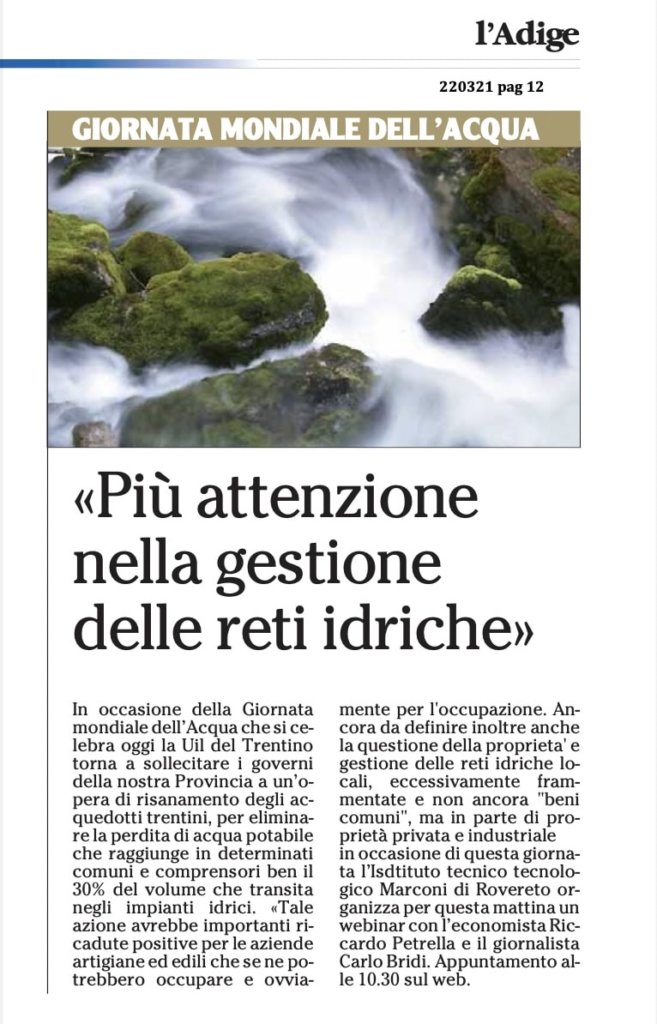 l'Adige

220321 pag 12

GIORNATA MONDIALE DELL'ACQUA

«Più attenzione nella gestione delle reti idriche»

In occasione della Giornata mondiale dell'Acqua che si celebra oggi la Uil del Trentino torna a sollecitare i governi della nostra Provincia a un'opera di risanamento degli acquedotti trentini, per eliminare la perdita di acqua potabile che raggiunge in determinati comuni e comprensori ben il 30% del volume che transita negli impianti idrici. «Tale azione avrebbe importanti ricadute positive per le aziende artigiane ed edili che se ne potrebbero occupare e ovviamente per l'occupazione. Ancora da definire inoltre anche la questione della proprieta' e gestione delle reti idriche locali, eccessivamente frammentate e non ancora "beni comuni", ma in parte di proprietà privata e industriale
in occasione di questa giornata l'Isdtituto tecnico tecnologico Marconi di Rovereto organizza per questa mattina un webinar con l'economista Riccardo Petrella e il giornalista Carlo Bridi. Appuntamento alle 10.30 sul web.